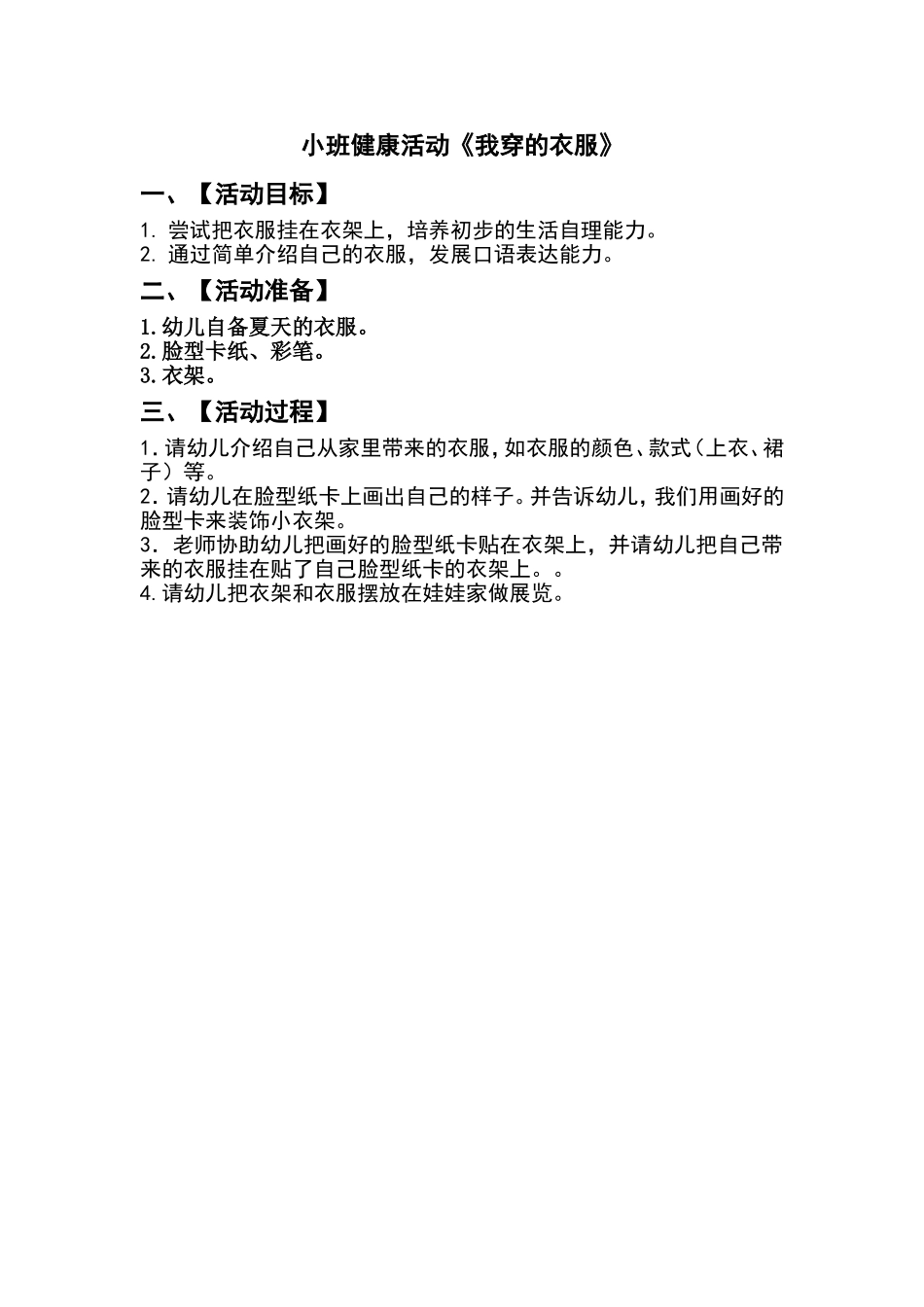 小班健康活动《我穿的衣服》

一、【活动目标】

1. 尝试把衣服挂在衣架上，培养初步的生活自理能力。
2. 通过简单介绍自己的衣服，发展口语表达能力。

二、【活动准备】

1.幼儿自备夏天的衣服。
2.脸型卡纸、彩笔。
3.衣架。

三、【活动过程】

1.请幼儿介绍自己从家里带来的衣服,如衣服的颜色、款式(上衣、裙子)等。
2.请幼儿在脸型纸卡上画出自己的样子。并告诉幼儿,我们用画好的脸型卡来装饰小衣架。
3. 老师协助幼儿把画好的脸型纸卡贴在衣架上，并请幼儿把自己带来的衣服挂在贴了自己脸型纸卡的衣架上。。
4.请幼儿把衣架和衣服摆放在娃娃家做展览。